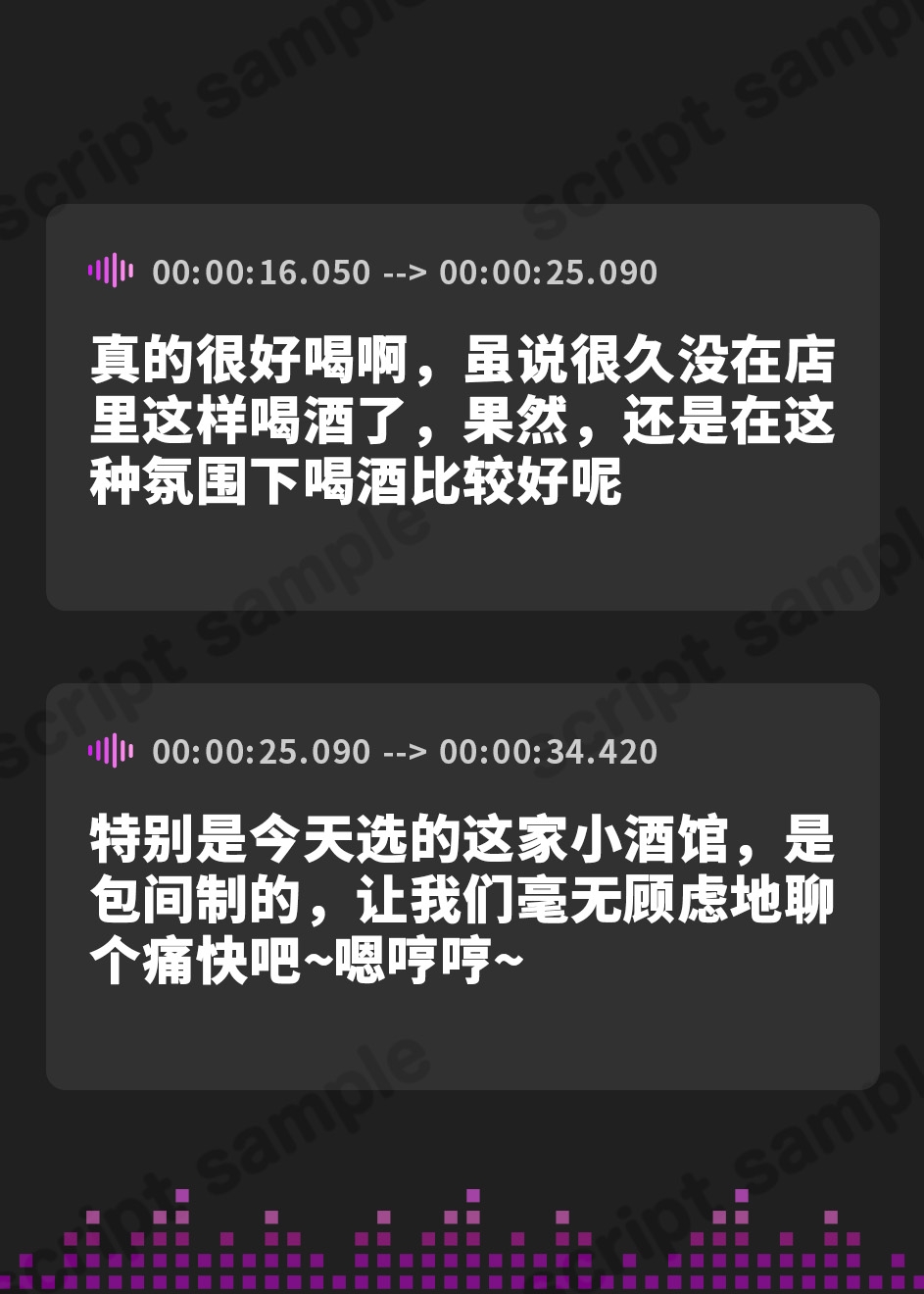 script sample

00:00:16.050 --> 00:00:25.090

真的很好喝啊，虽说很久没在店里这样喝酒了，果然，还是在这种氛围下喝酒比较好呢

00:00:25.090 --> 00:00:34.420

特别是今天选的这家小酒馆，是包间制的，让我们毫无顾虑地聊个痛快吧~嗯哼哼~